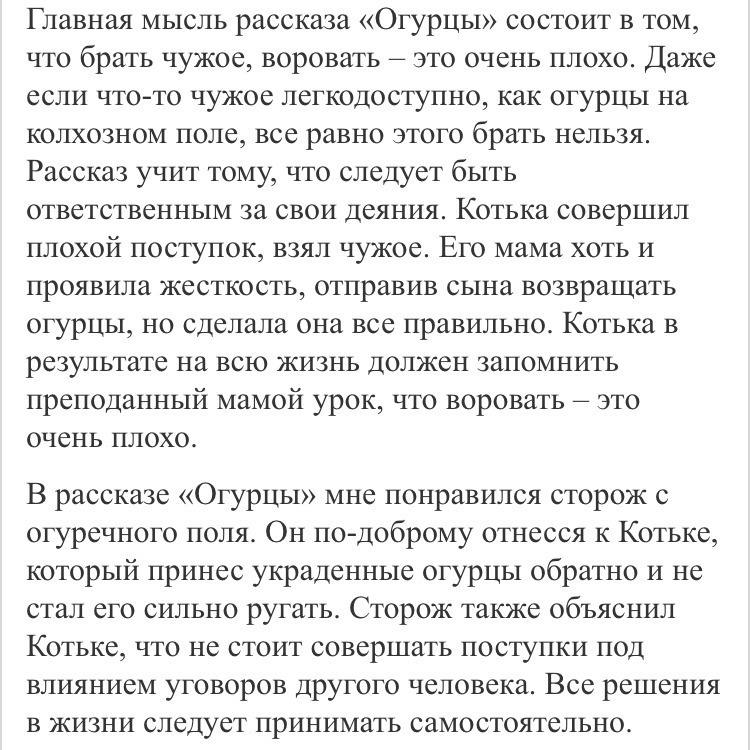 Главная мысль рассказа «Огурцы» состоит в том, что брать чужое, воровать – это очень плохо. Даже если что-то чужое легкодоступно, как огурцы на колхозном поле, все равно этого брать нельзя. Рассказ учит тому, что следует быть ответственным за свои деяния. Котька совершил плохой поступок, взял чужое. Его мама хоть и проявила жесткость, отправив сына возвращать огурцы, но сделала она все правильно. Котька в результате на всю жизнь должен запомнить преподанный мамой урок, что воровать – это очень плохо.

В рассказе «Огурцы» мне понравился сторож с огуречного поля. Он по-доброму отнесся к Котьке, который принес украденные огурцы обратно и не стал его сильно ругать. Сторож также объяснил Котьке, что не стоит совершать поступки под влиянием уговоров другого человека. Все решения в жизни следует принимать самостоятельно.